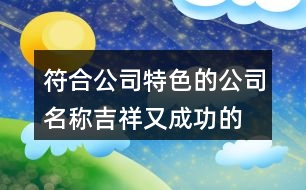 符合公司特色的公司名称吉祥又成功的